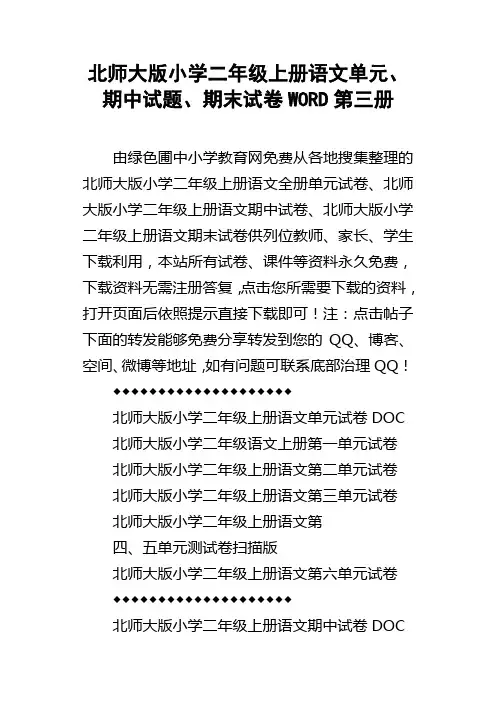 北师大版小学二年级上册语文单元、期中试题、期末试卷 WORD 第三册

由绿色圃中小学教育网免费从各地搜集整理的北师大版小学二年级上册语文全册单元试卷、北师大版小学二年级上册语文期中试卷、北师大版小学二年级上册语文期末试卷供列位教师、家长、学生下载利用，本站所有试卷、课件等资料永久免费，下载资料无需注册答复，点击您所需要下载的资料，打开页面后依照提示直接下载即可！注：点击帖子下面的转发能够免费分享转发到您的 QQ、博客、空间、微博等地址，如有问题可联系底部治理 QQ！

◆◆◆◆◆◆◆◆◆◆◆◆◆◆◆◆◆◆◆◆

北师大版小学二年级上册语文单元试卷 DOC

北师大版小学二年级语文上册第一单元试卷

北师大版小学二年级上册语文第二单元试卷

北师大版小学二年级上册语文第三单元试卷

北师大版小学二年级上册语文第

四、五单元测试卷扫描版

北师大版小学二年级上册语文第六单元试卷

◆◆◆◆◆◆◆◆◆◆◆◆◆◆◆◆◆◆◆◆

北师大版小学二年级上册语文期中试卷 DOC